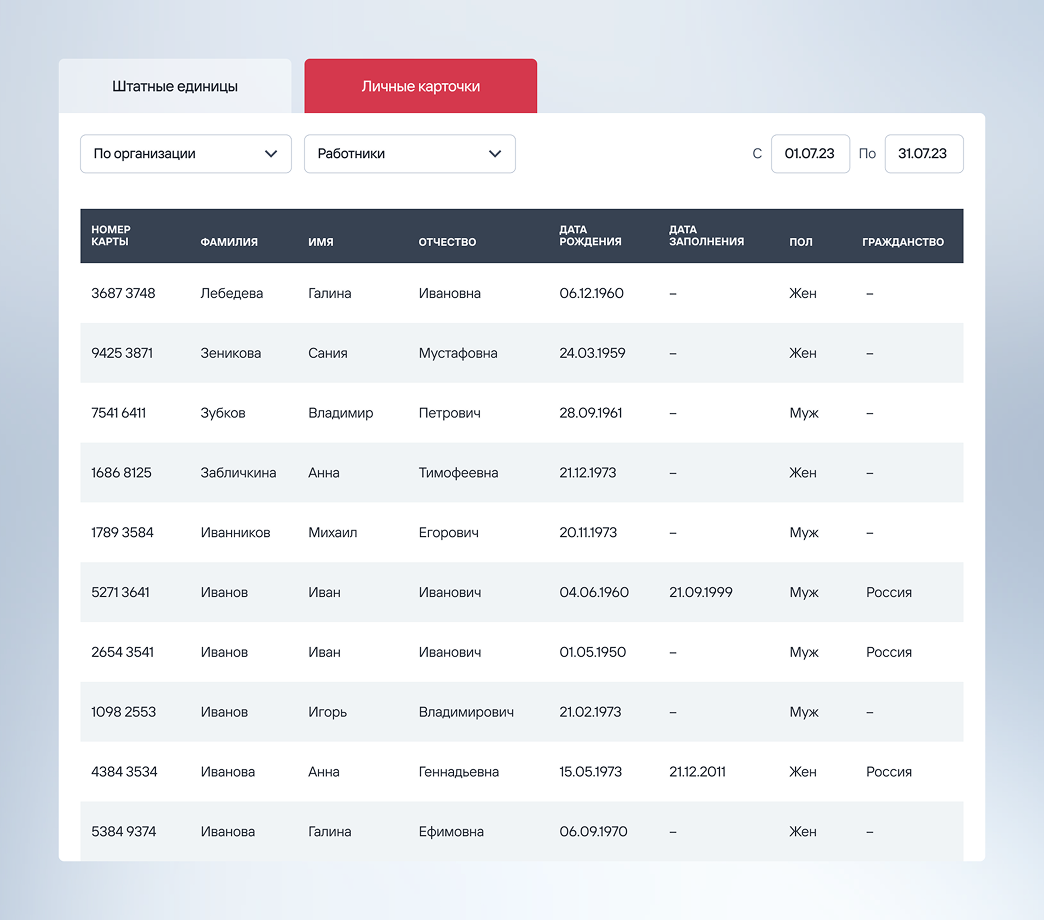 Штатные единицы

Личные карточки

По организации

Работники

С 01.07.23 По 31.07.23

| НОМЕР КАРТЫ | ФАМИЛИЯ | ИМЯ | ОТЧЕСТВО | ДАТА РОЖДЕНИЯ | ДАТА ЗАПОЛНЕНИЯ | ПОЛ | ГРАЖДАНСТВО |
|---|---|---|---|---|---|---|---|
| 3687 3748 | Лебедева | Галина | Ивановна | 06.12.1960 | – | Жен | – |
| 9425 3871 | Зеникова | Сания | Мустафовна | 24.03.1959 | – | Жен | – |
| 7541 6411 | Зубков | Владимир | Петрович | 28.09.1961 | – | Муж | – |
| 1686 8125 | Забличкина | Анна | Тимофеевна | 21.12.1973 | – | Жен | – |
| 1789 3584 | Иванников | Михаил | Егорович | 20.11.1973 | – | Муж | – |
| 5271 3641 | Иванов | Иван | Иванович | 04.06.1960 | 21.09.1999 | Муж | Россия |
| 2654 3541 | Иванов | Иван | Иванович | 01.05.1950 | – | Муж | Россия |
| 1098 2553 | Иванов | Игорь | Владимирович | 21.02.1973 | – | Муж | – |
| 4384 3534 | Иванова | Анна | Геннадьевна | 15.05.1973 | 21.12.2011 | Жен | Россия |
| 5384 9374 | Иванова | Галина | Ефимовна | 06.09.1970 | – | Жен | – |